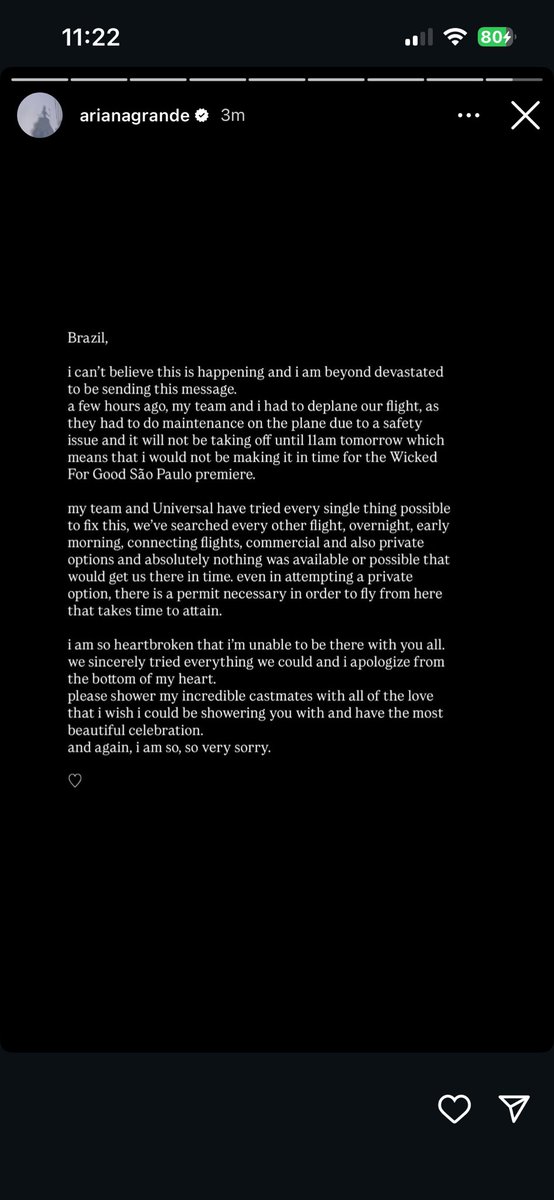 11:22

80

arianagrande 3m

Brazil,

i can't believe this is happening and i am beyond devastated to be sending this message.
a few hours ago, my team and i had to deplane our flight, as they had to do maintenance on the plane due to a safety issue and it will not be taking off until 11am tomorrow which means that i would not be making it in time for the Wicked For Good São Paulo premiere.

my team and Universal have tried every single thing possible to fix this, we've searched every other flight, overnight, early morning, connecting flights, commercial and also private options and absolutely nothing was available or possible that would get us there in time. even in attempting a private option, there is a permit necessary in order to fly from here that takes time to attain.

i am so heartbroken that i'm unable to be there with you all. we sincerely tried everything we could and i apologize from the bottom of my heart.
please shower my incredible castmates with all of the love that i wish i could be showering you with and have the most beautiful celebration.
and again, i am so, so very sorry.

♡